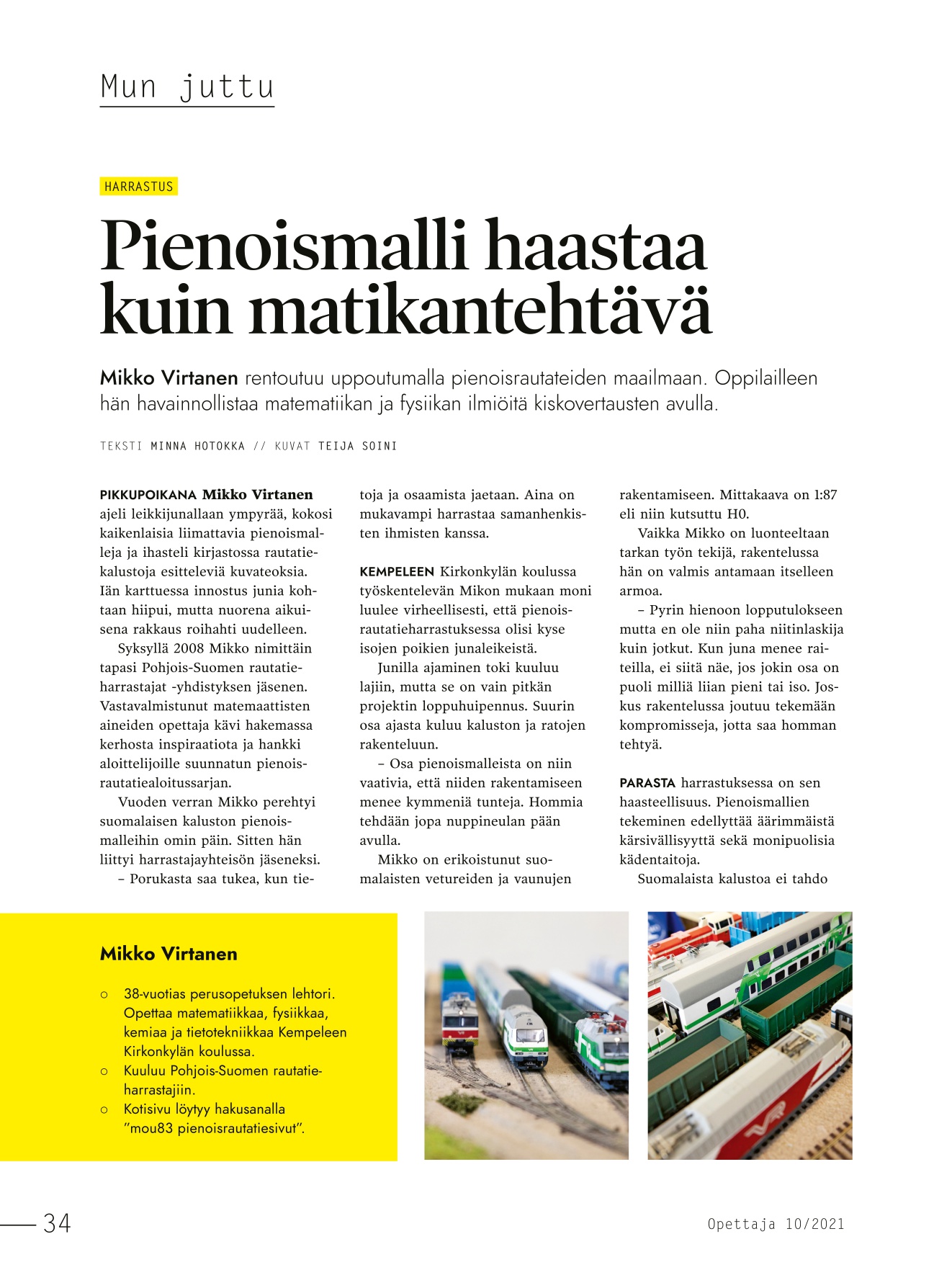 Mun juttu

HARRASTUS

Pienoismalli haastaa kuin matikantehtävä

Mikko Virtanen rentoutuu uppoutumalla pienoisrautateiden maailmaan. Oppilailleen hän havainnollistaa matematiikan ja fysiikan ilmiöitä kiskovertausten avulla.

TEKSTI MINNA HOTOKKA // KUVAT TEIJA SOINI

PIKKUPOIKANA Mikko Virtanen ajeli leikkijunallaan ympyrää, kokosi kaikenlaisia liimattavia pienoismalleja ja ihasteli kirjastossa rautatiekalustoja esitteleviä kuvateoksia. Iän karttuessa innostus junia kohtaan hiipui, mutta nuorena aikuisena rakkaus roihahti uudelleen.

Syksyllä 2008 Mikko nimittäin tapasi Pohjois-Suomen rautatieharrastajat -yhdistyksen jäsenen. Vastavalmistunut matemaattisten aineiden opettaja kävi hakemassa kerhosta inspiraatiota ja hankki aloittelijoille suunnatun pienoisrautatiealoitussarjan.

Vuoden verran Mikko perehtyi suomalaisen kaluston pienoismalleihin omin päin. Sitten hän liittyi harrastajayhteisön jäseneksi.

– Porukasta saa tukea, kun tietoja ja osaamista jaetaan. Aina on mukavampi harrastaa samanhenkisten ihmisten kanssa.

KEMPELEEN Kirkonkylän koulussa työskentelevän Mikon mukaan moni luulee virheellisesti, että pienoisrautatieharrastuksessa olisi kyse isojen poikien junaleikeistä.

Junilla ajaminen toki kuuluu lajiin, mutta se on vain pitkän projektin loppuhuipennus. Suurin osa ajasta kuluu kaluston ja ratojen rakenteluun.

– Osa pienoismalleista on niin vaativia, että niiden rakentamiseen menee kymmeniä tunteja. Hommia tehdään jopa nuppineulan pään avulla.

Mikko on erikoistunut suomalaisten vetureiden ja vaunujen rakentamiseen. Mittakaava on 1:87 eli niin kutsuttu H0.

Vaikka Mikko on luonteeltaan tarkan työn tekijä, rakentelussa hän on valmis antamaan itselleen armoa.

– Pyrin hienoon lopputulokseen mutta en ole niin paha niitinlaskija kuin jotkut. Kun juna menee raiteilla, ei siitä näe, jos jokin osa on puoli milliä liian pieni tai iso. Joskus rakentelussa joutuu tekemään kompromisseja, jotta saa homman tehtyä.

PARASTA harrastuksessa on sen haasteellisuus. Pienoismallien tekeminen edellyttää äärimmäistä kärsivällisyyttä sekä monipuolisia kädentaitoja.

Suomalaista kalustoa ei tahdo

Mikko Virtanen

○ 38-vuotias perusopetuksen lehtori. Opettaa matematiikkaa, fysiikkaa, kemiaa ja tietotekniikkaa Kempeleen Kirkonkylän koulussa.
○ Kuuluu Pohjois-Suomen rautatieharrastajiin.
○ Kotisivu löytyy hakusanalla ”mou83 pienoisrautatiesivut”.

34

Opettaja 10/2021